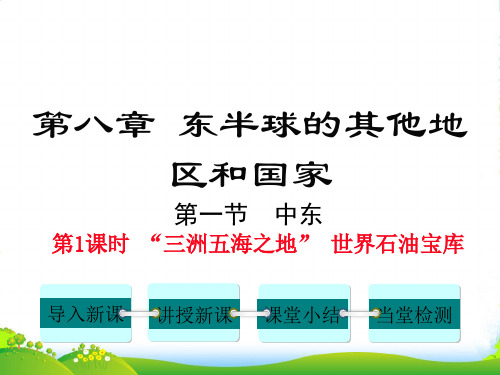 第八章 东半球的其他地区和国家

第一节 中东

第1课时 “三洲五海之地” 世界石油宝库

导入新课

讲授新课

课堂小结

当堂检测